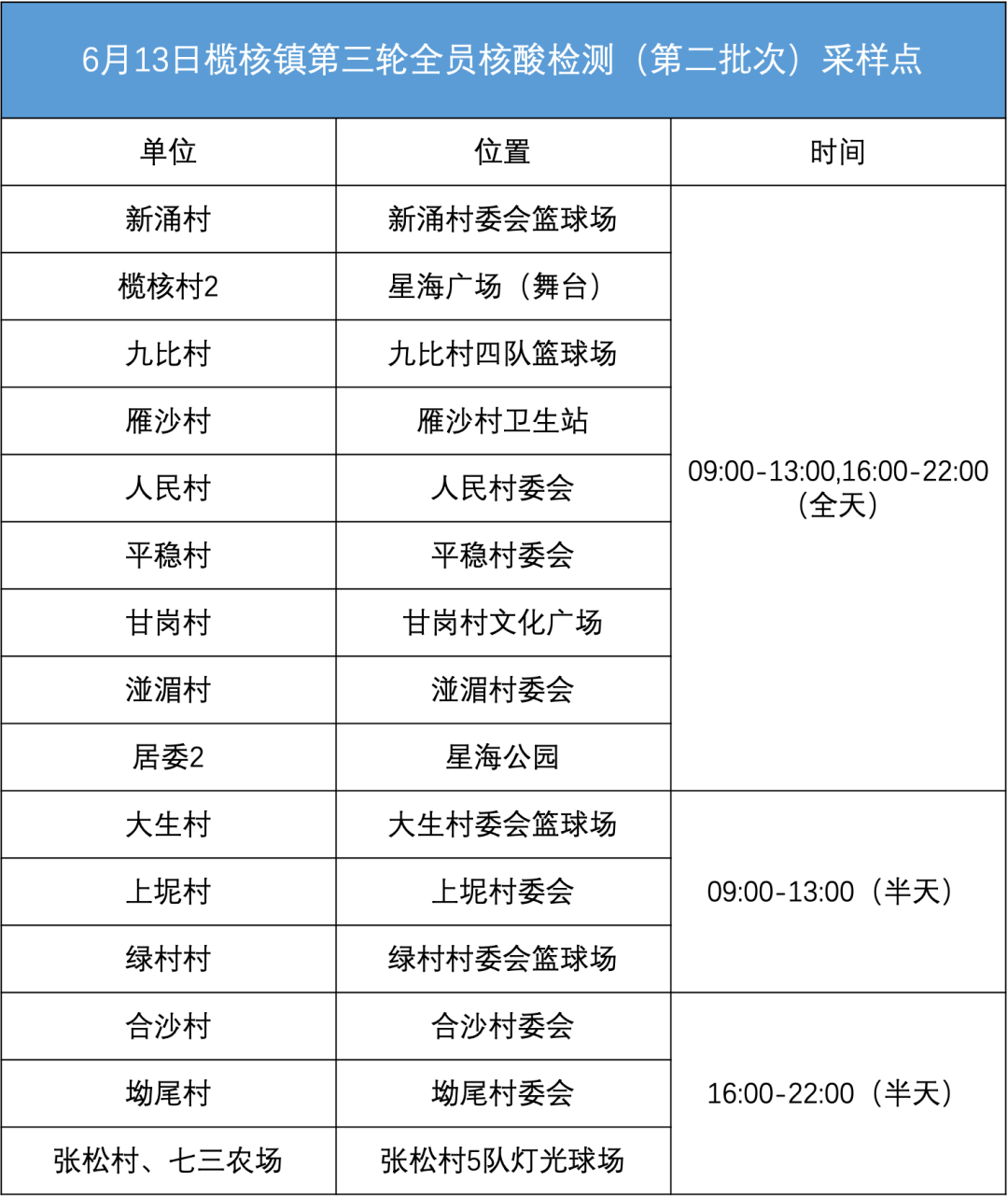 6月13日榄核镇第三轮全员核酸检测（第二批次）采样点

| 单位 | 位置 | 时间 |
|---|---|---|
| 新涌村 | 新涌村委会篮球场 | 09:00-13:00,16:00-22:00（全天） |
| 榄核村2 | 星海广场（舞台） | |
| 九比村 | 九比村四队篮球场 | |
| 雁沙村 | 雁沙村卫生站 | |
| 人民村 | 人民村委会 | |
| 平稳村 | 平稳村委会 | |
| 甘岗村 | 甘岗村文化广场 | |
| 湴湄村 | 湴湄村委会 | |
| 居委2 | 星海公园 | |
| 大生村 | 大生村委会篮球场 | 09:00-13:00（半天） |
| 上坭村 | 上坭村委会 | |
| 绿村村 | 绿村村委会篮球场 | |
| 合沙村 | 合沙村委会 | 16:00-22:00（半天） |
| 坳尾村 | 坳尾村委会 | |
| 张松村、七三农场 | 张松村5队灯光球场 | |